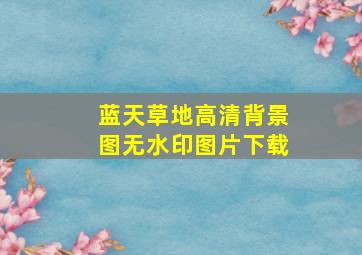 蓝天草地高清背景图无水印图片下载